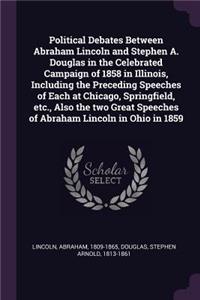 Political Debates Between Abraham Lincoln and Stephen A. Douglas in the Celebrated Campaign of 1858 in Illinois, Including the Preceding Speeches of Each at Chicago, Springfield, etc., Also the two Great Speeches of Abraham Lincoln in Ohio in 1859

Scholar SELECT

LINCOLN, ABRAHAM, 1809-1865, DOUGLAS, STEPHEN ARNOLD, 1813-1861